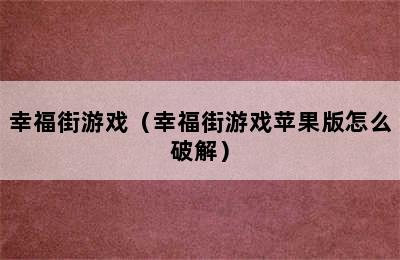 幸福街游戏（幸福街游戏苹果版怎么破解）